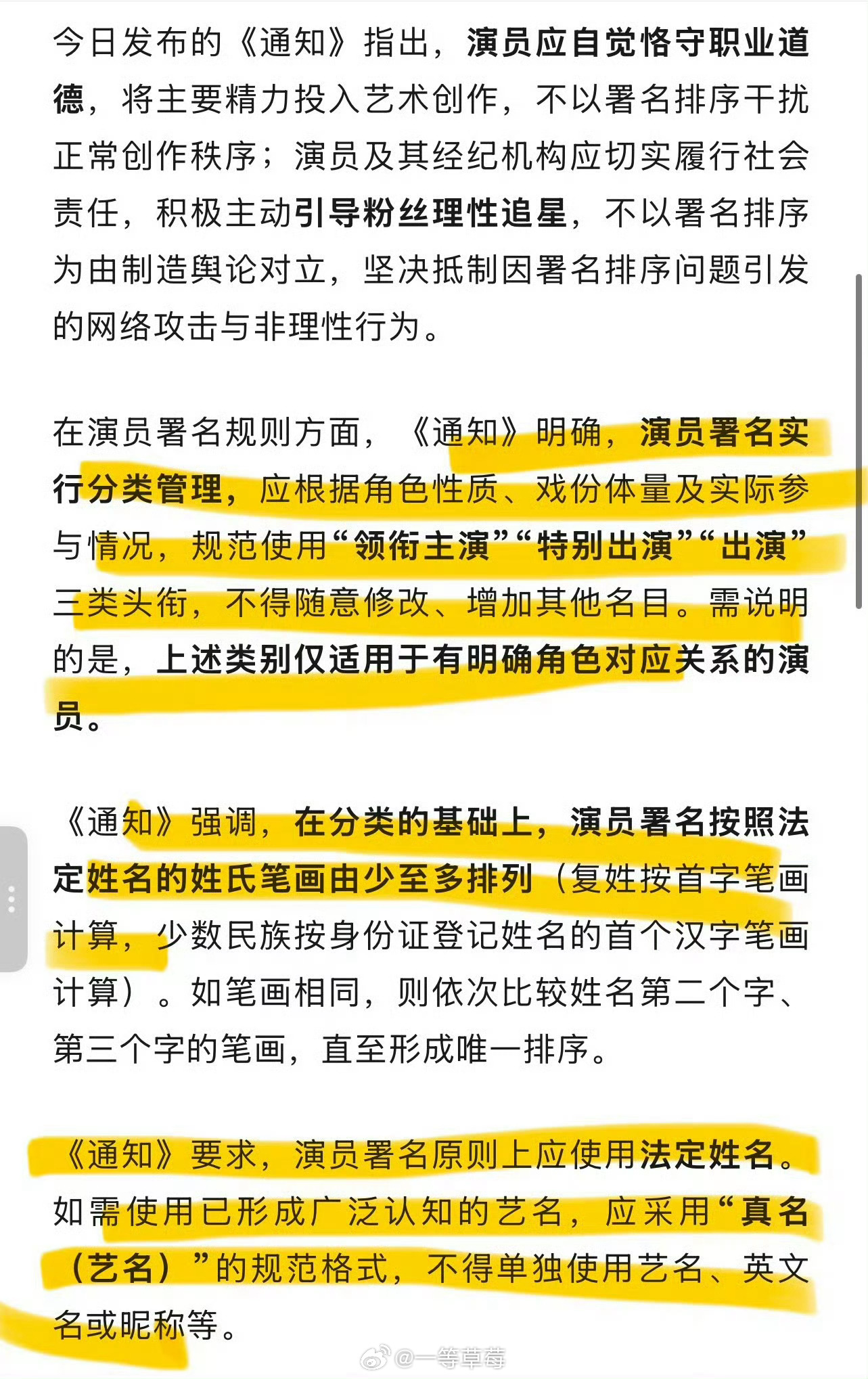 今日发布的《通知》指出，演员应自觉恪守职业道德，将主要精力投入艺术创作，不以署名排序干扰正常创作秩序；演员及其经纪机构应切实履行社会责任，积极主动引导粉丝理性追星，不以署名排序为由制造舆论对立，坚决抵制因署名排序问题引发的网络攻击与非理性行为。

在演员署名规则方面，《通知》明确，演员署名实行分类管理，应根据角色性质、戏份体量及实际参与情况，规范使用“领衔主演”“特别出演”“出演”三类头衔，不得随意修改、增加其他名目。需说明的是，上述类别仅适用于有明确角色对应关系的演员。

《通知》强调，在分类的基础上，演员署名按照法定姓名的姓氏笔画由少至多排列（复姓按首字笔画计算，少数民族按身份证登记姓名的首个汉字笔画计算）。如笔画相同，则依次比较姓名第二个字、第三个字的笔画，直至形成唯一排序。

《通知》要求，演员署名原则上应使用法定姓名。如需使用已形成广泛认知的艺名，应采用“真名（艺名）”的规范格式，不得单独使用艺名、英文名或昵称等。

@一等草莓